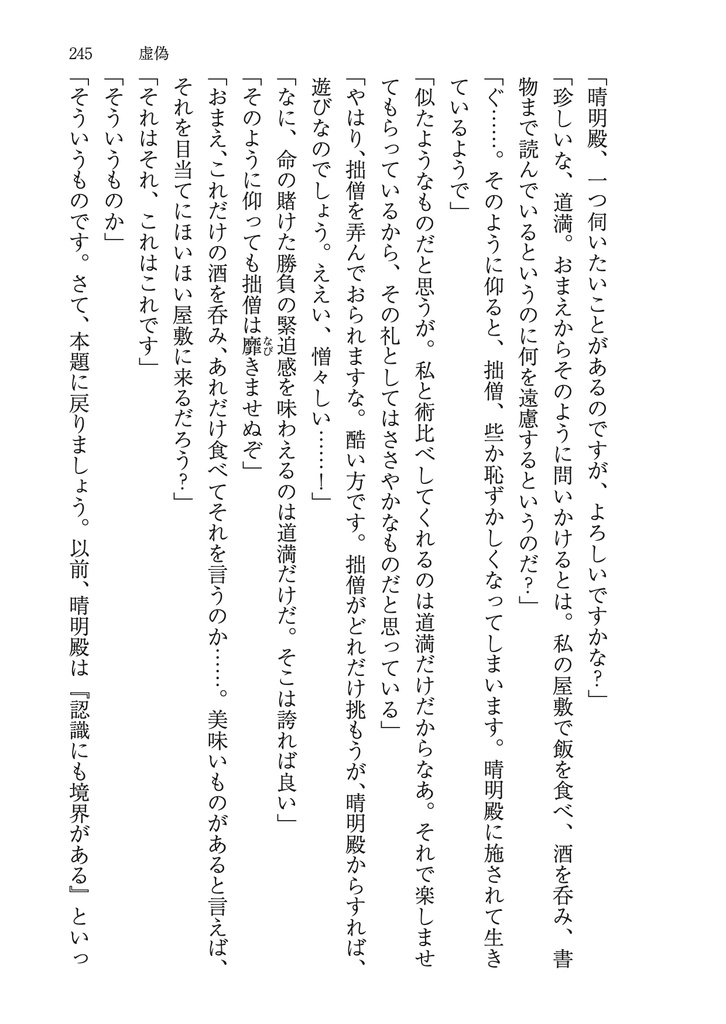 245　虚偽

「晴明殿、一つ伺いたいことがあるのですが、よろしいですかな?」

「珍しいな、道満。おまえからそのように問いかけるとは。私の屋敷で飯を食べ、酒を呑み、書物まで読んでいるというのに何を遠慮するというのだ?」

「ぐ……。そのように仰ると、拙僧、些か恥ずかしくなってしまいます。晴明殿に施されて生きているようで」

「似たようなものだと思うが。私と術比べしてくれるのは道満だけだからなあ。それで楽しませてもらっているから、その礼としてはささやかなものだと思っている」

「やはり、拙僧を弄んでおられますな。酷い方です。拙僧がどれだけ挑もうが、晴明殿からすれば、遊びなのでしょう。ええい、憎々しい……!」

「なに、命の賭けた勝負の緊迫感を味わえるのは道満だけだ。そこは誇れば良い」

「そのように仰っても拙僧は靡きませぬぞ」

「おまえ、これだけの酒を呑み、あれだけ食べてそれを言うのか……。美味いものがあると言えば、それを目当てにほいほい屋敷に来るだろう?」

「それはそれ、これはこれです」

「そういうものか」

「そういうものです。さて、本題に戻りましょう。以前、晴明殿は『認識にも境界がある』といっ